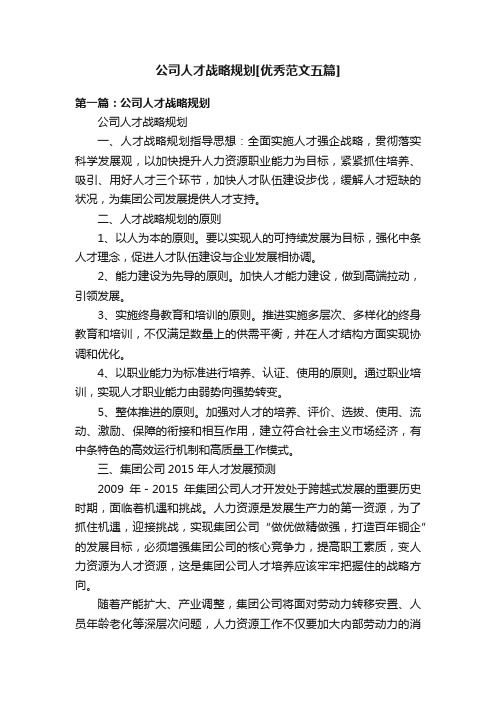 公司人才战略规划[优秀范文五篇]

第一篇：公司人才战略规划

公司人才战略规划

一、人才战略规划指导思想：全面实施人才强企战略，贯彻落实科学发展观，以加快提升人力资源职业能力为目标，紧紧抓住培养、吸引、用好人才三个环节，加快人才队伍建设步伐，缓解人才短缺的状况，为集团公司发展提供人才支持。

二、人才战略规划的原则

1、以人为本的原则。要以实现人的可持续发展为目标，强化中条人才理念，促进人才队伍建设与企业发展相协调。

2、能力建设为先导的原则。加快人才能力建设，做到高端拉动，引领发展。

3、实施终身教育和培训的原则。推进实施多层次、多样化的终身教育和培训，不仅满足数量上的供需平衡，并在人才结构方面实现协调和优化。

4、以职业能力为标准进行培养、认证、使用的原则。通过职业培训，实现人才职业能力由弱势向强势转变。

5、整体推进的原则。加强对人才的培养、评价、选拔、使用、流动、激励、保障的衔接和相互作用，建立符合社会主义市场经济，有中条特色的高效运行机制和高质量工作模式。

三、集团公司 2015 年人才发展预测

2009 年 - 2015 年集团公司人才开发处于跨越式发展的重要历史时期，面临着机遇和挑战。人力资源是发展生产力的第一资源，为了抓住机遇，迎接挑战，实现集团公司“做优做精做强，打造百年铜企”的发展目标，必须增强集团公司的核心竞争力，提高职工素质，变人力资源为人才资源，这是集团公司人才培养应该牢牢把握住的战略方向。

随着产能扩大、产业调整，集团公司将面对劳动力转移安置、人员年龄老化等深层次问题，人力资源工作不仅要加大内部劳动力的消